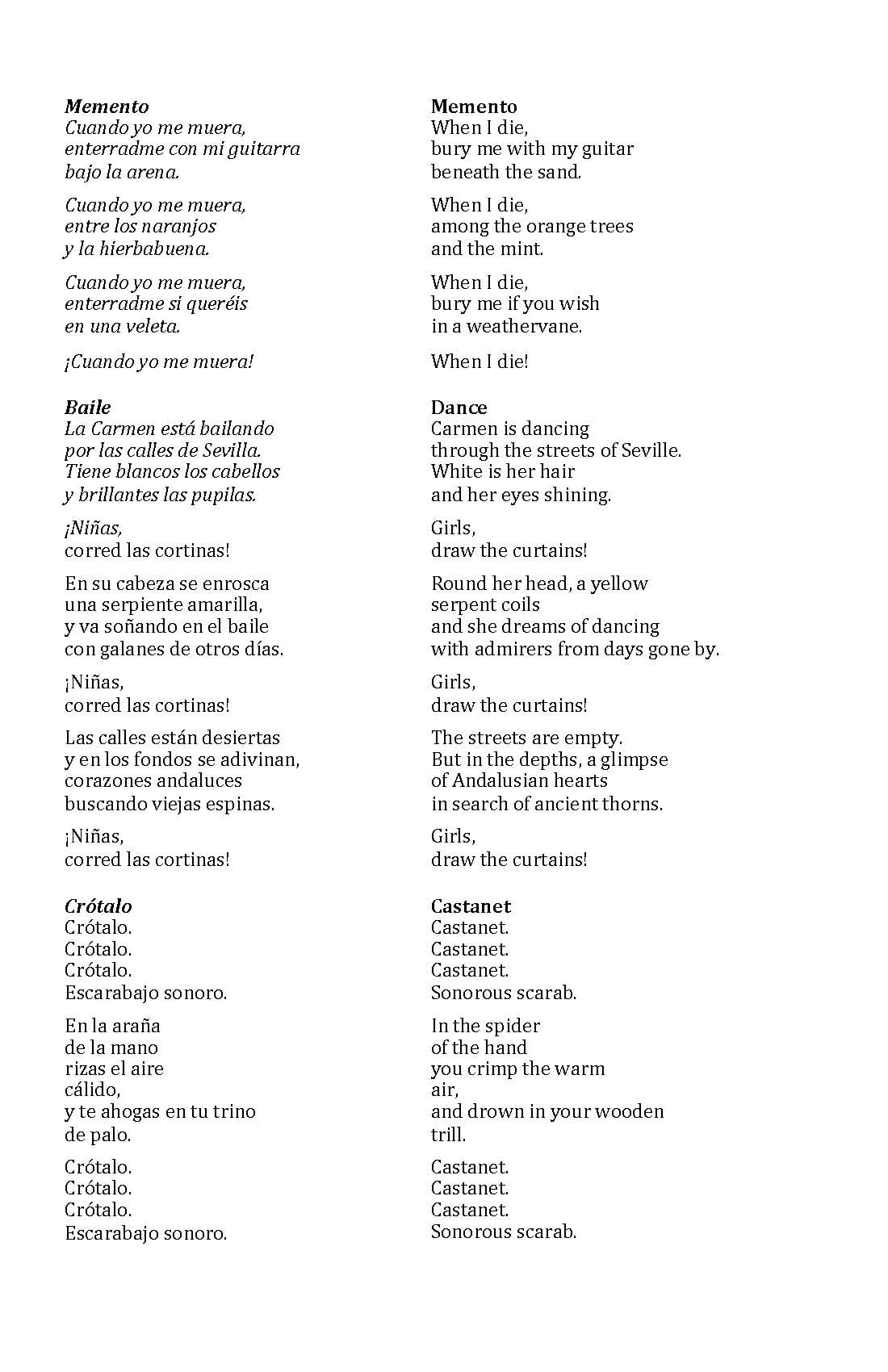 Memento
Cuando yo me muera,
enterradme con mi guitarra
bajo la arena.

Cuando yo me muera,
entre los naranjos
y la hierbabuena.

Cuando yo me muera,
enterradme si queréis
en una veleta.

¡Cuando yo me muera!

Baile
La Carmen está bailando
por las calles de Sevilla.
Tiene blancos los cabellos
y brillantes las pupilas.

¡Niñas,
corred las cortinas!

En su cabeza se enrosca
una serpiente amarilla,
y va soñando en el baile
con galanes de otros días.

¡Niñas,
corred las cortinas!

Las calles están desiertas
y en los fondos se adivinan,
corazones andaluces
buscando viejas espinas.

¡Niñas,
corred las cortinas!

Crótalo
Crótalo.
Crótalo.
Crótalo.
Escarabajo sonoro.

En la araña
de la mano
rizas el aire
cálido,
y te ahogas en tu trino
de palo.

Crótalo.
Crótalo.
Crótalo.
Escarabajo sonoro.

Memento
When I die,
bury me with my guitar
beneath the sand.

When I die,
among the orange trees
and the mint.

When I die,
bury me if you wish
in a weathervane.

When I die!

Dance
Carmen is dancing
through the streets of Seville.
White is her hair
and her eyes shining.

Girls,
draw the curtains!

Round her head, a yellow
serpent coils
and she dreams of dancing
with admirers from days gone by.

Girls,
draw the curtains!

The streets are empty.
But in the depths, a glimpse
of Andalusian hearts
in search of ancient thorns.

Girls,
draw the curtains!

Castanet
Castanet.
Castanet.
Castanet.
Sonorous scarab.

In the spider
of the hand
you crimp the warm
air,
and drown in your wooden
trill.

Castanet.
Castanet.
Castanet.
Sonorous scarab.